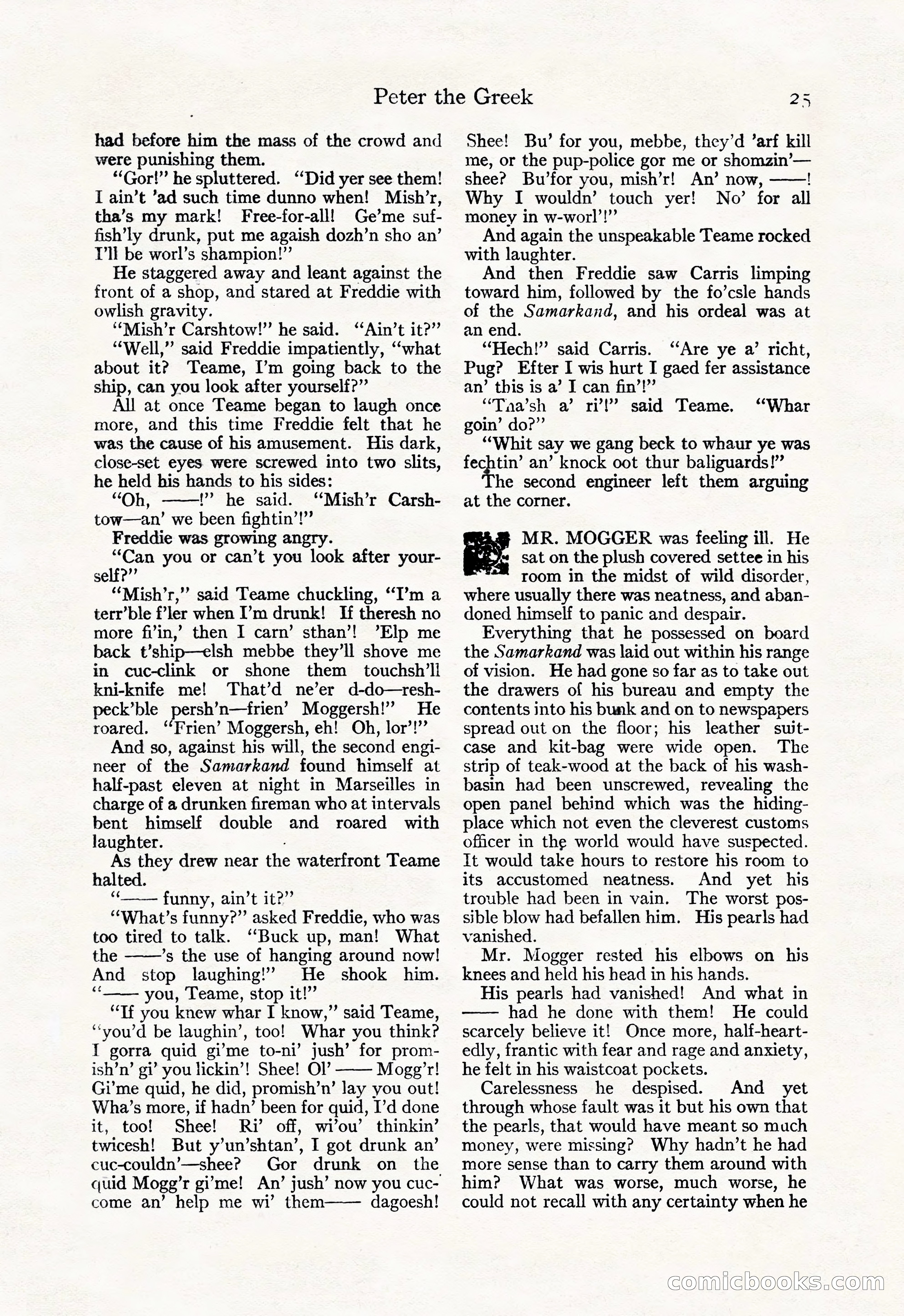 Peter the Greek 25

had before him the mass of the crowd and were punishing them.

"Gor!" he spluttered. "Did yer see them! I ain't 'ad such time dunno when! Mish'r, tha's my mark! Free-for-all! Ge'me suffish'ly drunk, put me agaish dozh'n sho an' I'll be worl's shampion!"

He staggered away and leant against the front of a shop, and stared at Freddie with owlish gravity.

"Mish'r Carshtow!" he said. "Ain't it?"

"Well," said Freddie impatiently, "what about it? Teame, I'm going back to the ship, can you look after yourself?"

All at once Teame began to laugh once more, and this time Freddie felt that he was the cause of his amusement. His dark, close-set eyes were screwed into two slits, he held his hands to his sides:

"Oh, ——!" he said. "Mish'r Carshtow—an' we been fightin'!"

Freddie was growing angry.

"Can you or can't you look after yourself?"

"Mish'r," said Teame chuckling, "I'm a terr'ble f'ler when I'm drunk! If theresh no more fi'in,' then I carn' sthan'! 'Elp me back t'ship—elsh mebbe they'll shove me in cuc-clink or shone them touchsh'll kni-knife me! That'd ne'er d-do—reshpeck'ble persh'n—frien' Moggersh!" He roared. "Frien' Moggersh, eh! Oh, lor'!"

And so, against his will, the second engineer of the Samarkand found himself at half-past eleven at night in Marseilles in charge of a drunken fireman who at intervals bent himself double and roared with laughter.

As they drew near the waterfront Teame halted.

"—— funny, ain't it?"

"What's funny?" asked Freddie, who was too tired to talk. "Buck up, man! What the ——'s the use of hanging around now! And stop laughing!" He shook him. "—— you, Teame, stop it!"

"If you knew whar I know," said Teame, "you'd be laughin', too! Whar you think? I gorra quid gi'me to-ni' jush' for promish'n' gi' you lickin'! Shee! Ol' —— Mogg'r! Gi'me quid, he did, promish'n' lay you out! Wha's more, if hadn' been for quid, I'd done it, too! Shee! Ri' off, wi'ou' thinkin' twicesh! But y'un'shtan', I got drunk an' cuc-couldn'—shee? Gor drunk on the quid Mogg'r gi'me! An' jush' now you cuc-come an' help me wi' them—— dagoesh! Shee! Bu' for you, mebbe, they'd 'arf kill me, or the pup-police gor me or shomzin'—shee? Bu'for you, mish'r! An' now, ——! Why I wouldn' touch yer! No' for all money in w-worl'!"

And again the unspeakable Teame rocked with laughter.

And then Freddie saw Carris limping toward him, followed by the fo'csle hands of the Samarkand, and his ordeal was at an end.

"Hech!" said Carris. "Are ye a' richt, Pug? Efter I wis hurt I gaed fer assistance an' this is a' I can fin'!"

"Tha'sh a' ri'!" said Teame. "Whar goin' do?"

"Whit say we gang beck to whaur ye was fechtin' an' knock oot thur baliguards!"

The second engineer left them arguing at the corner.

MR. MOGGER was feeling ill. He sat on the plush covered settee in his room in the midst of wild disorder, where usually there was neatness, and abandoned himself to panic and despair.

Everything that he possessed on board the Samarkand was laid out within his range of vision. He had gone so far as to take out the drawers of his bureau and empty the contents into his bunk and on to newspapers spread out on the floor; his leather suitcase and kit-bag were wide open. The strip of teak-wood at the back of his washbasin had been unscrewed, revealing the open panel behind which was the hiding-place which not even the cleverest customs officer in the world would have suspected. It would take hours to restore his room to its accustomed neatness. And yet his trouble had been in vain. The worst possible blow had befallen him. His pearls had vanished.

Mr. Mogger rested his elbows on his knees and held his head in his hands.

His pearls had vanished! And what in —— had he done with them! He could scarcely believe it! Once more, half-heartedly, frantic with fear and rage and anxiety, he felt in his waistcoat pockets.

Carelessness he despised. And yet through whose fault was it but his own that the pearls, that would have meant so much money, were missing? Why hadn't he had more sense than to carry them around with him? What was worse, much worse, he could not recall with any certainty when he

comicbooks.com